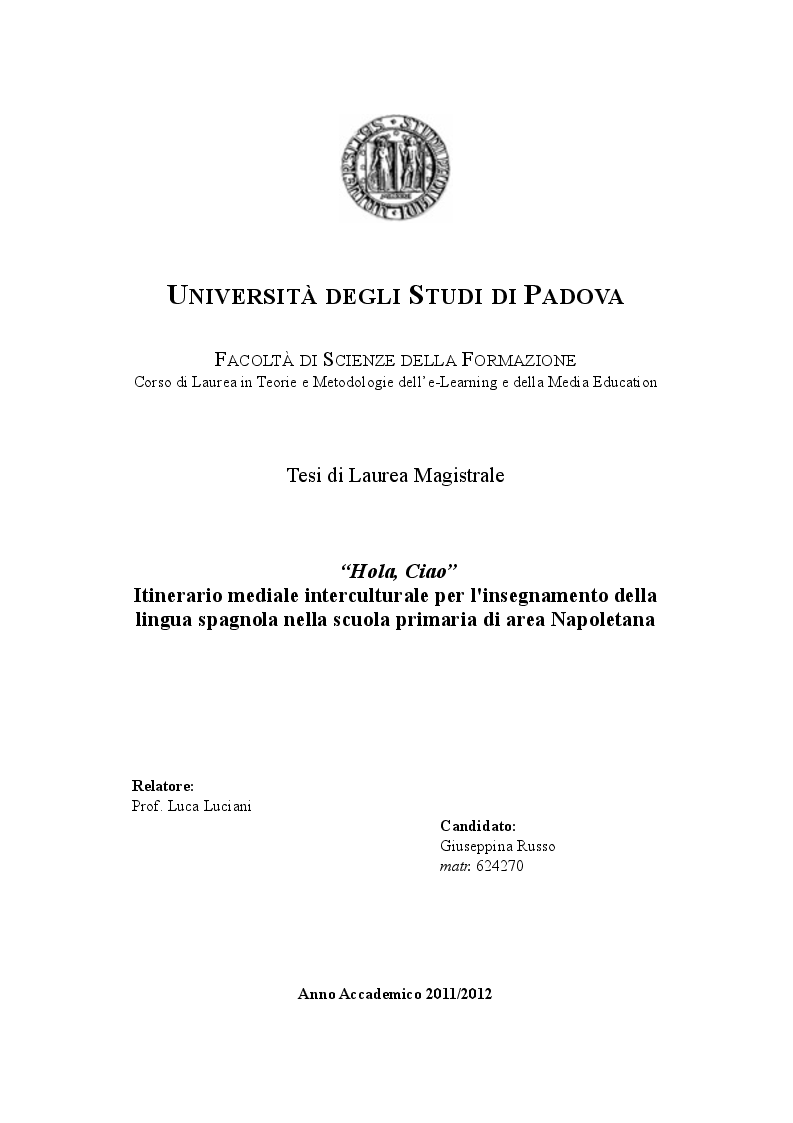 UNIVERSITÀ DEGLI STUDI DI PADOVA

FACOLTÀ DI SCIENZE DELLA FORMAZIONE
Corso di Laurea in Teorie e Metodologie dell'e-Learning e della Media Education

Tesi di Laurea Magistrale

"Hola, Ciao"
Itinerario mediale interculturale per l'insegnamento della lingua spagnola nella scuola primaria di area Napoletana

Relatore:
Prof. Luca Luciani

Candidato:
Giuseppina Russo
matr. 624270

Anno Accademico 2011/2012